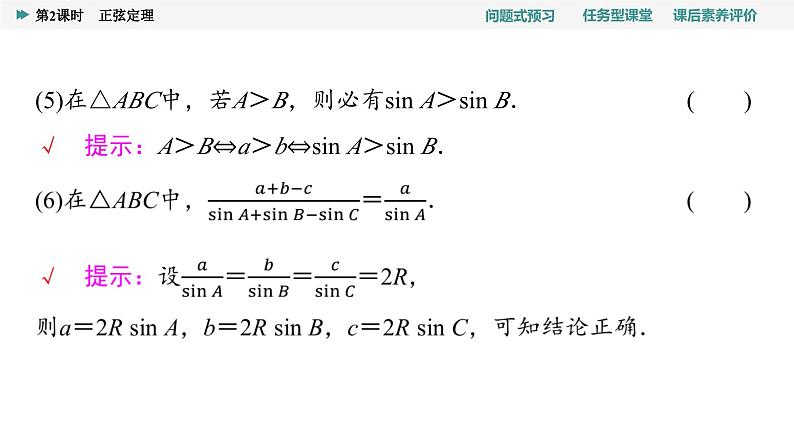 第2课时　正弦定理

问题式预习　任务型课堂　课后素养评价

(5)在$\triangle ABC$中，若$A>B$，则必有$\sin A>\sin B$.　(　　)

√　提示：$A>B\Leftrightarrow a>b\Leftrightarrow \sin A>\sin B$.

(6)在$\triangle ABC$中，$\frac{a+b-c}{\sin A+\sin B-\sin C}=\frac{a}{\sin A}$.　(　　)

√　提示：设$\frac{a}{\sin A}=\frac{b}{\sin B}=\frac{c}{\sin C}=2R$，

则$a=2R\sin A$，$b=2R\sin B$，$c=2R\sin C$，可知结论正确.